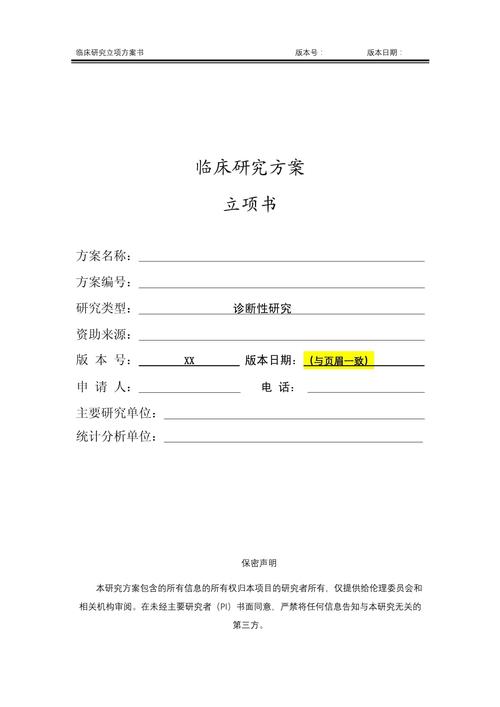 临床研究立项方案书　　版本号：　　版本日期：

临床研究方案

立项书

方案名称：

方案编号：

研究类型：　诊断性研究

资助来源：

版 本 号：　XX　版本日期：（与页眉一致）

申 请 人：　电 话：

主要研究单位：

统计分析单位：

保密声明

本研究方案包含的所有信息的所有权归本项目的研究者所有，仅提供给伦理委员会和相关机构审阅。在未经主要研究者（PI）书面同意，严禁将任何信息告知与本研究无关的第三方。